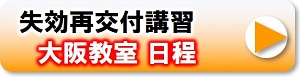 失効再交付講習
大阪教室 日程